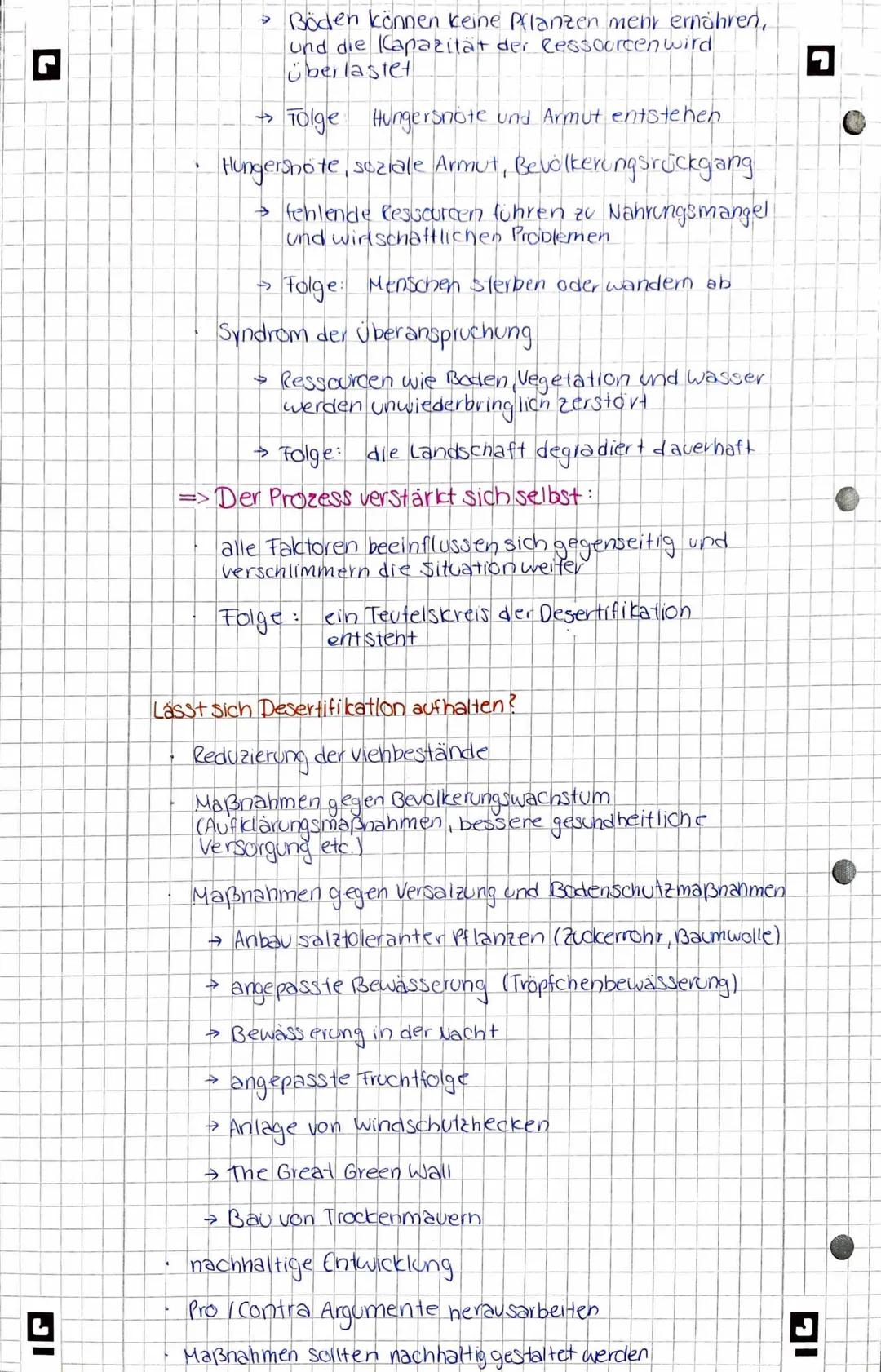 → Böden können keine Pflanzen mehr ernähren, und die Kapazität der Ressourcen wird überlastet

→ Folge: Hungersnöte und Armut entstehen

· Hungersnöte, soziale Armut, Bevölkerungsrückgang

→ fehlende Ressourcen führen zu Nahrungsmangel und wirtschaftlichen Problemen

→ Folge: Menschen sterben oder wandern ab

· Syndrom der Überanspruchung

→ Ressourcen wie Boden, Vegetation und Wasser werden unwiederbringlich zerstört

→ Folge: die Landschaft degradiert dauerhaft

=> Der Prozess verstärkt sich selbst:

· alle Faktoren beeinflussen sich gegenseitig und verschlimmern die Situation weiter

· Folge: ein Teufelskreis der Desertifikation entsteht

Lässt sich Desertifikation aufhalten?

· Reduzierung der Viehbestände

· Maßnahmen gegen Bevölkerungswachstum (Aufklärungsmaßnahmen, bessere gesundheitliche Versorgung etc.)

· Maßnahmen gegen Versalzung und Bodenschutzmaßnahmen

→ Anbau salztoleranter Pflanzen (Zuckerrohr, Baumwolle)

→ angepasste Bewässerung (Tröpfchenbewässerung)

→ Bewässerung in der Nacht

→ angepasste Fruchtfolge

→ Anlage von Windschutzhecken

→ The Great Green Wall

→ Bau von Trockenmauern

· nachhaltige Entwicklung

· Pro / Contra Argumente herausarbeiten

· Maßnahmen sollten nachhaltig gestaltet werden